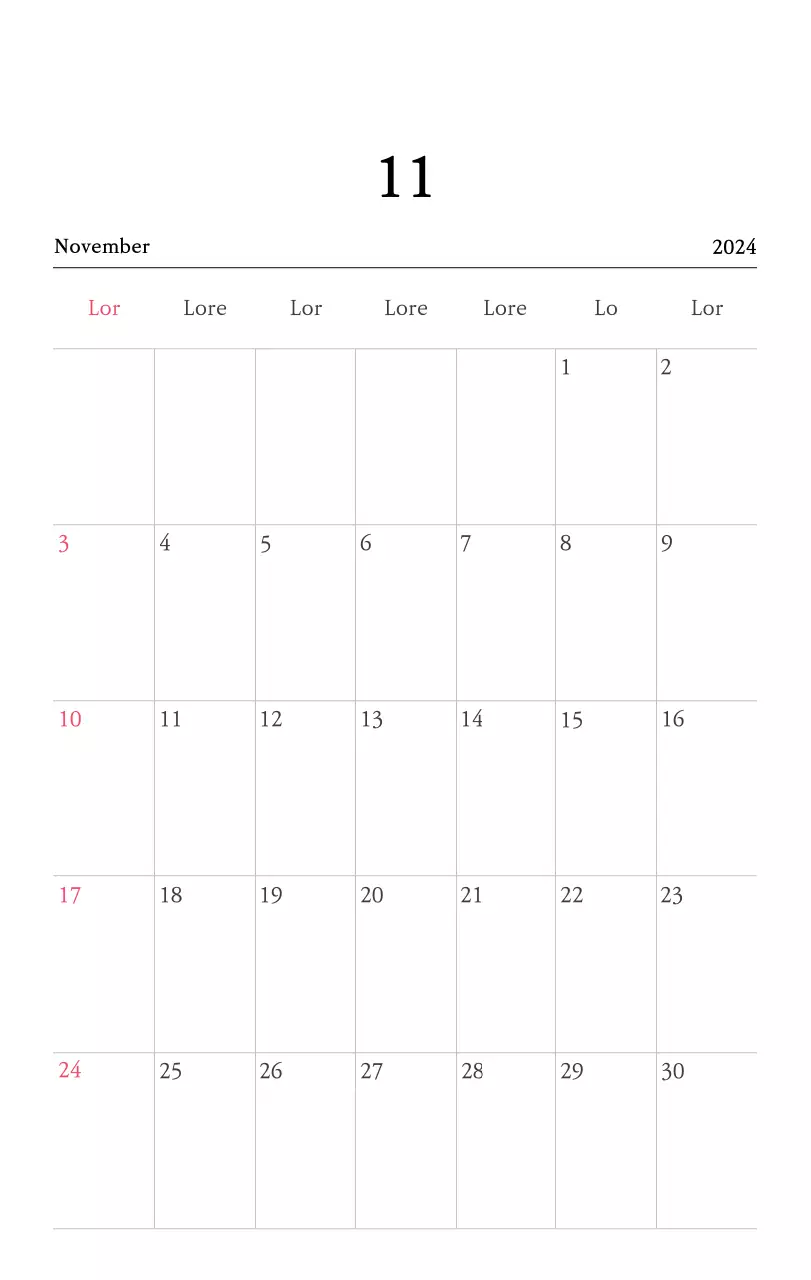 11

November 2024

| Lor | Lore | Lor | Lore | Lore | Lo | Lor |
|---|---|---|---|---|---|---|
| | | | | | 1 | 2 |
| 3 | 4 | 5 | 6 | 7 | 8 | 9 |
| 10 | 11 | 12 | 13 | 14 | 15 | 16 |
| 17 | 18 | 19 | 20 | 21 | 22 | 23 |
| 24 | 25 | 26 | 27 | 28 | 29 | 30 |